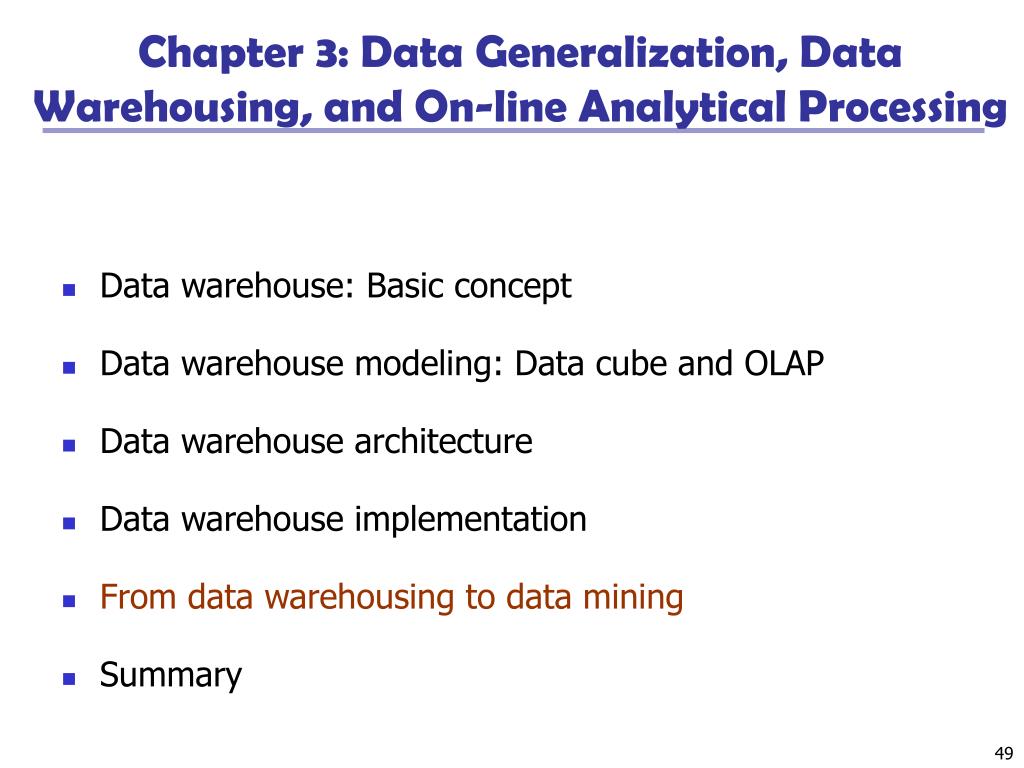 Chapter 3: Data Generalization, Data Warehousing, and On-line Analytical Processing

- Data warehouse: Basic concept
- Data warehouse modeling: Data cube and OLAP
- Data warehouse architecture
- Data warehouse implementation
- From data warehousing to data mining
- Summary

49